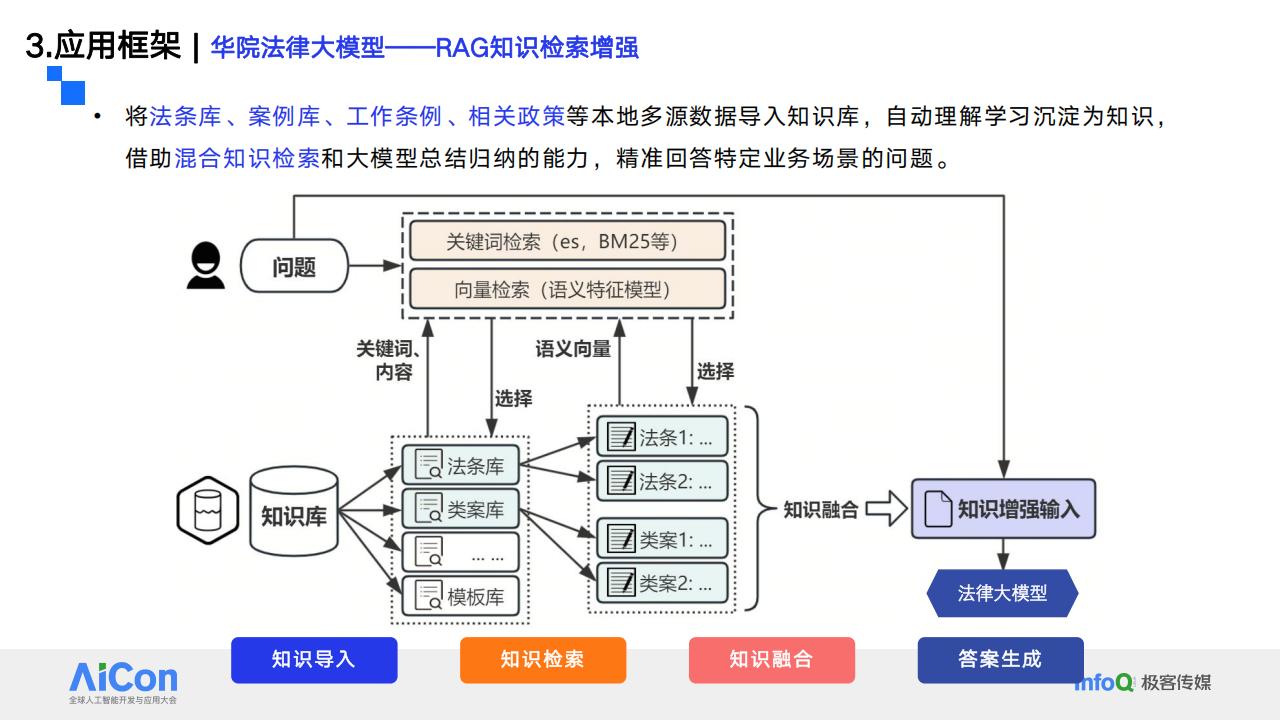 3.应用框架 | 华院法律大模型——RAG知识检索增强

• 将法条库、案例库、工作条例、相关政策等本地多源数据导入知识库，自动理解学习沉淀为知识，借助混合知识检索和大模型总结归纳的能力，精准回答特定业务场景的问题。

问题

关键词检索（es，BM25等）

向量检索（语义特征模型）

关键词、内容

选择

语义向量

选择

知识库

法条库

类案库

... ...

模板库

法条1: ...

法条2: ...

类案1: ...

类案2: ...

知识融合

知识增强输入

法律大模型

知识导入

知识检索

知识融合

答案生成

AiCon 全球人工智能开发与应用大会

InfoQ 极客传媒